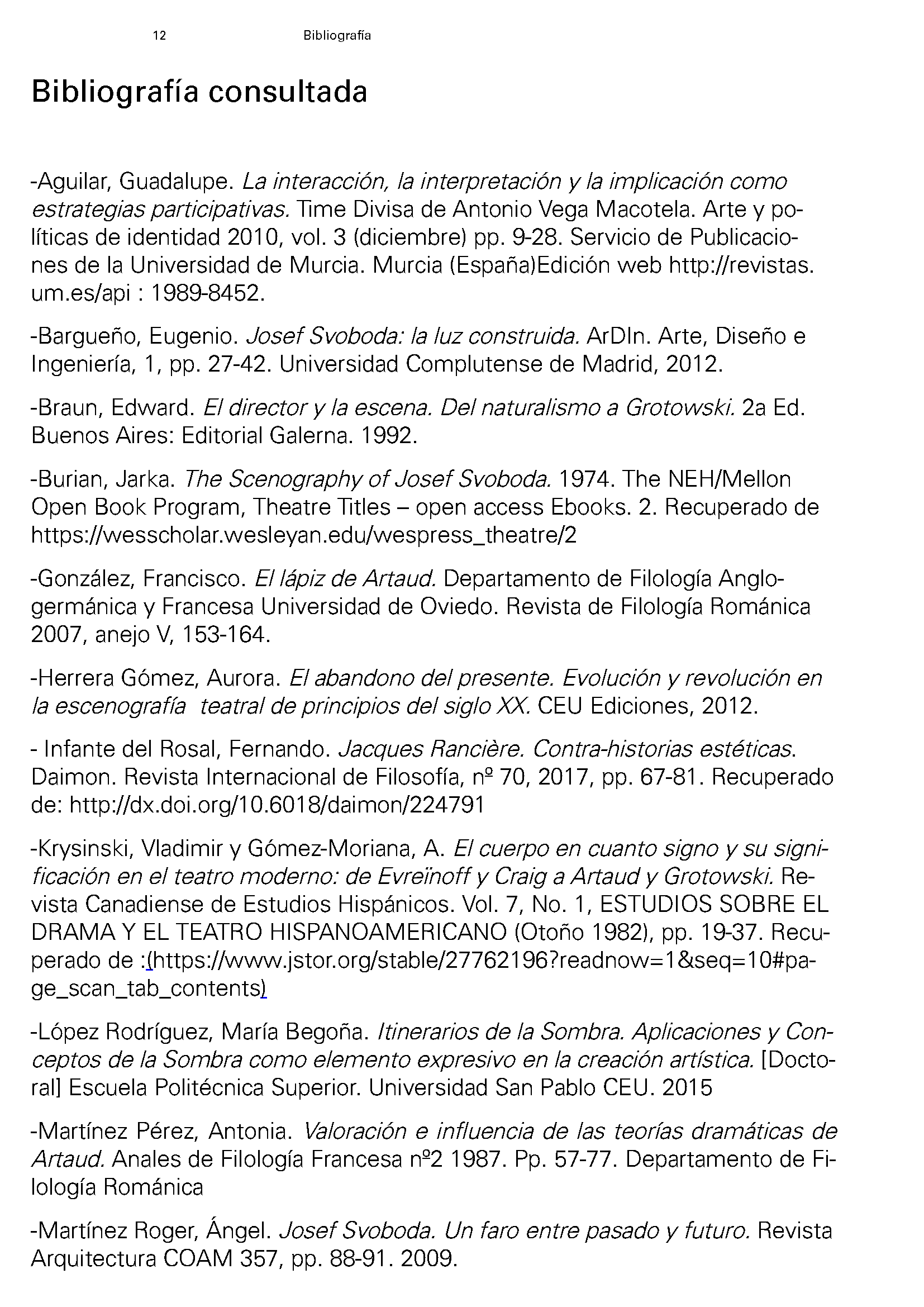 12 Bibliografía

Bibliografía consultada

-Aguilar, Guadalupe. La interacción, la interpretación y la implicación como estrategias participativas. Time Divisa de Antonio Vega Macotela. Arte y políticas de identidad 2010, vol. 3 (diciembre) pp. 9-28. Servicio de Publicaciones de la Universidad de Murcia. Murcia (España)Edición web http://revistas.um.es/api : 1989-8452.

-Bargueño, Eugenio. Josef Svoboda: la luz construida. ArDIn. Arte, Diseño e Ingeniería, 1, pp. 27-42. Universidad Complutense de Madrid, 2012.

-Braun, Edward. El director y la escena. Del naturalismo a Grotowski. 2a Ed. Buenos Aires: Editorial Galerna. 1992.

-Burian, Jarka. The Scenography of Josef Svoboda. 1974. The NEH/Mellon Open Book Program, Theatre Titles – open access Ebooks. 2. Recuperado de https://wesscholar.wesleyan.edu/wespress_theatre/2

-González, Francisco. El lápiz de Artaud. Departamento de Filología Anglogermánica y Francesa Universidad de Oviedo. Revista de Filología Románica 2007, anejo V, 153-164.

-Herrera Gómez, Aurora. El abandono del presente. Evolución y revolución en la escenografía teatral de principios del siglo XX. CEU Ediciones, 2012.

- Infante del Rosal, Fernando. Jacques Rancière. Contra-historias estéticas. Daimon. Revista Internacional de Filosofía, nº 70, 2017, pp. 67-81. Recuperado de: http://dx.doi.org/10.6018/daimon/224791

-Krysinski, Vladimir y Gómez-Moriana, A. El cuerpo en cuanto signo y su significación en el teatro moderno: de Evreïnoff y Craig a Artaud y Grotowski. Revista Canadiense de Estudios Hispánicos. Vol. 7, No. 1, ESTUDIOS SOBRE EL DRAMA Y EL TEATRO HISPANOAMERICANO (Otoño 1982), pp. 19-37. Recuperado de :(https://www.jstor.org/stable/27762196?readnow=1&seq=10#page_scan_tab_contents)

-López Rodríguez, María Begoña. Itinerarios de la Sombra. Aplicaciones y Conceptos de la Sombra como elemento expresivo en la creación artística. [Doctoral] Escuela Politécnica Superior. Universidad San Pablo CEU. 2015

-Martínez Pérez, Antonia. Valoración e influencia de las teorías dramáticas de Artaud. Anales de Filología Francesa nº2 1987. Pp. 57-77. Departamento de Filología Románica

-Martínez Roger, Ángel. Josef Svoboda. Un faro entre pasado y futuro. Revista Arquitectura COAM 357, pp. 88-91. 2009.